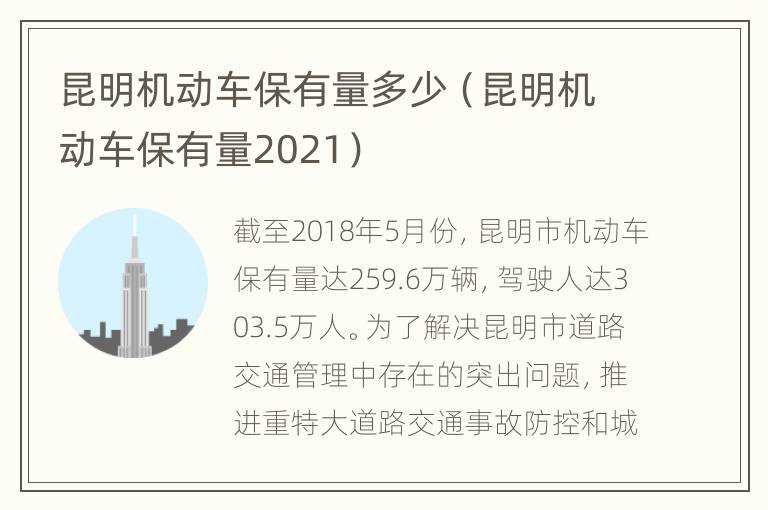 昆明机动车保有量多少（昆明机动车保有量2021）

截至2018年5月份，昆明市机动车保有量达259.6万辆，驾驶人达303.5万人。为了解决昆明市道路交通管理中存在的突出问题，推进重特大道路交通事故防控和城